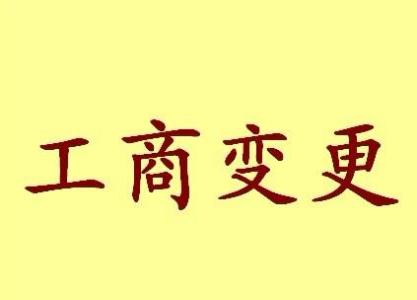 工商变更